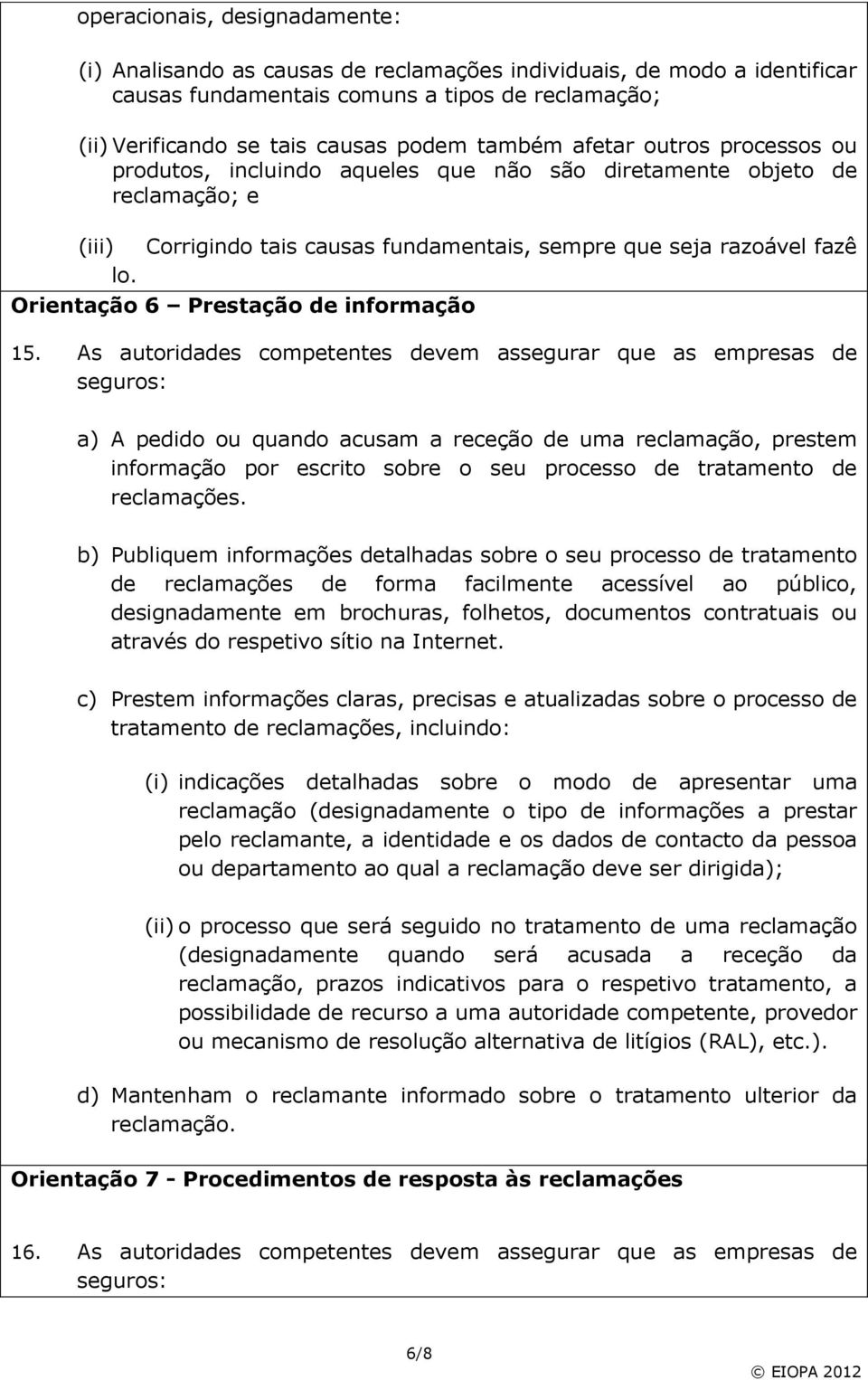 operacionais, designadamente:

(i) Analisando as causas de reclamações individuais, de modo a identificar causas fundamentais comuns a tipos de reclamação;

(ii) Verificando se tais causas podem também afetar outros processos ou produtos, incluindo aqueles que não são diretamente objeto de reclamação; e

(iii) Corrigindo tais causas fundamentais, sempre que seja razoável fazê lo.

Orientação 6 – Prestação de informação

15. As autoridades competentes devem assegurar que as empresas de seguros:

a) A pedido ou quando acusam a receção de uma reclamação, prestem informação por escrito sobre o seu processo de tratamento de reclamações.

b) Publiquem informações detalhadas sobre o seu processo de tratamento de reclamações de forma facilmente acessível ao público, designadamente em brochuras, folhetos, documentos contratuais ou através do respetivo sítio na Internet.

c) Prestem informações claras, precisas e atualizadas sobre o processo de tratamento de reclamações, incluindo:

(i) indicações detalhadas sobre o modo de apresentar uma reclamação (designadamente o tipo de informações a prestar pelo reclamante, a identidade e os dados de contacto da pessoa ou departamento ao qual a reclamação deve ser dirigida);

(ii) o processo que será seguido no tratamento de uma reclamação (designadamente quando será acusada a receção da reclamação, prazos indicativos para o respetivo tratamento, a possibilidade de recurso a uma autoridade competente, provedor ou mecanismo de resolução alternativa de litígios (RAL), etc.).

d) Mantenham o reclamante informado sobre o tratamento ulterior da reclamação.

Orientação 7 - Procedimentos de resposta às reclamações

16. As autoridades competentes devem assegurar que as empresas de seguros:

6/8

© EIOPA 2012